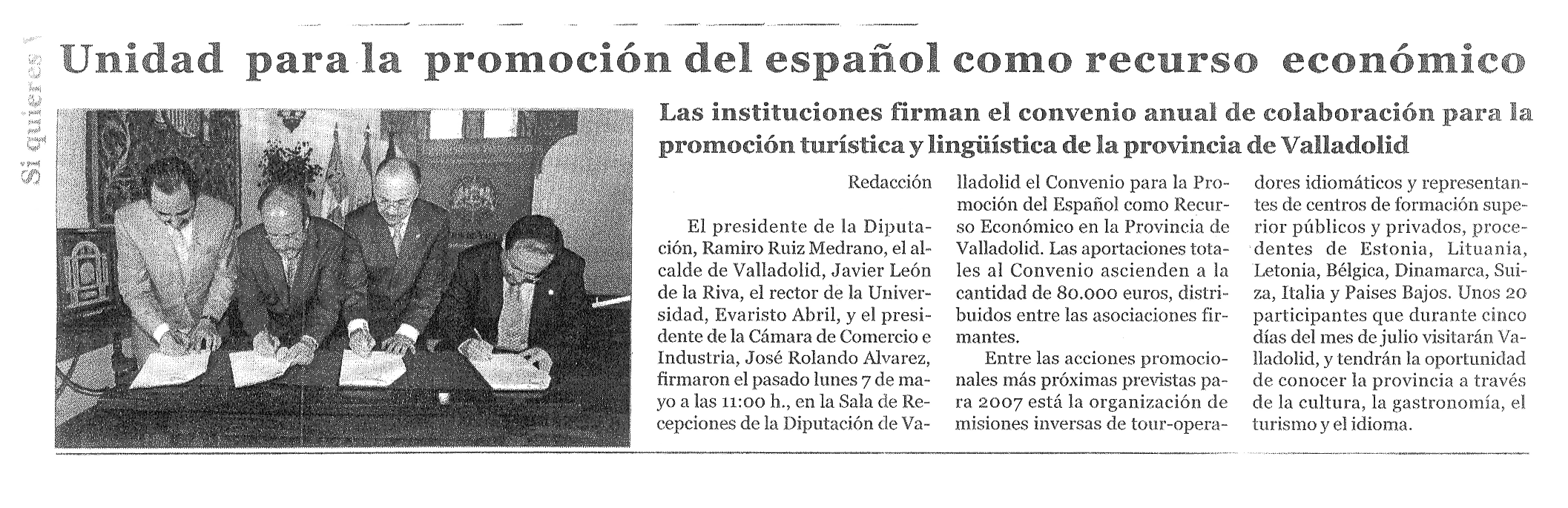 Si quieres

Unidad para la promoción del español como recurso económico

Las instituciones firman el convenio anual de colaboración para la promoción turística y lingüística de la provincia de Valladolid

Redacción

El presidente de la Diputación, Ramiro Ruiz Medrano, el alcalde de Valladolid, Javier León de la Riva, el rector de la Universidad, Evaristo Abril, y el presidente de la Cámara de Comercio e Industria, José Rolando Alvarez, firmaron el pasado lunes 7 de mayo a las 11:00 h., en la Sala de Recepciones de la Diputación de Valladolid el Convenio para la Promoción del Español como Recurso Económico en la Provincia de Valladolid. Las aportaciones totales al Convenio ascienden a la cantidad de 80.000 euros, distribuidos entre las asociaciones firmantes.

Entre las acciones promocionales más próximas previstas para 2007 está la organización de misiones inversas de tour-operadores idiomáticos y representantes de centros de formación superior públicos y privados, procedentes de Estonia, Lituania, Letonia, Bélgica, Dinamarca, Suiza, Italia y Paises Bajos. Unos 20 participantes que durante cinco días del mes de julio visitarán Valladolid, y tendrán la oportunidad de conocer la provincia a través de la cultura, la gastronomía, el turismo y el idioma.